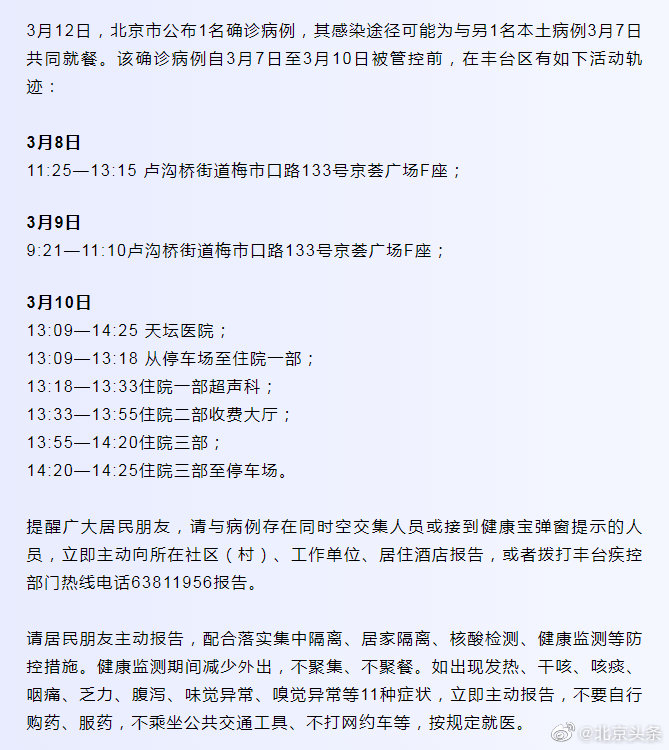 3月12日，北京市公布1名确诊病例，其感染途径可能为与另1名本土病例3月7日共同就餐。该确诊病例自3月7日至3月10日被管控前，在丰台区有如下活动轨迹：

3月8日
11:25—13:15 卢沟桥街道梅市口路133号京荟广场F座；

3月9日
9:21—11:10卢沟桥街道梅市口路133号京荟广场F座；

3月10日
13:09—14:25 天坛医院；
13:09—13:18 从停车场至住院一部；
13:18—13:33住院一部超声科；
13:33—13:55住院二部收费大厅；
13:55—14:20住院三部；
14:20—14:25住院三部至停车场。

提醒广大居民朋友，请与病例存在同时空交集人员或接到健康宝弹窗提示的人员，立即主动向所在社区（村）、工作单位、居住酒店报告，或者拨打丰台疾控部门热线电话63811956报告。

请居民朋友主动报告，配合落实集中隔离、居家隔离、核酸检测、健康监测等防控措施。健康监测期间减少外出，不聚集、不聚餐。如出现发热、干咳、咳痰、咽痛、乏力、腹泻、味觉异常、嗅觉异常等11种症状，立即主动报告，不要自行购药、服药，不乘坐公共交通工具、不打网约车等，按规定就医。

@北京头条